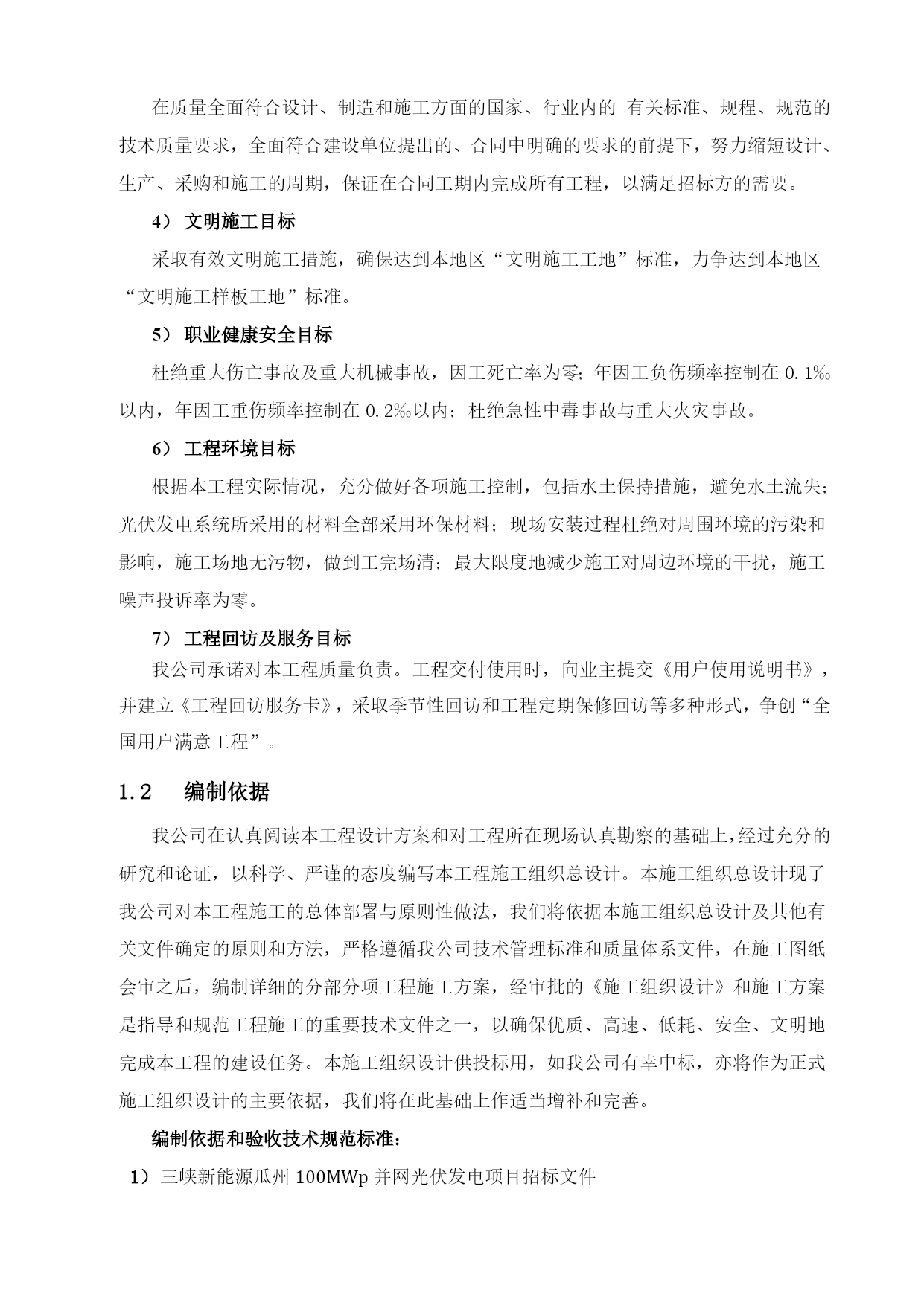 在质量全面符合设计、制造和施工方面的国家、行业内的 有关标准、规程、规范的技术质量要求，全面符合建设单位提出的、合同中明确的要求的前提下，努力缩短设计、生产、采购和施工的周期，保证在合同工期内完成所有工程，以满足招标方的需要。

4） 文明施工目标

采取有效文明施工措施，确保达到本地区“文明施工工地”标准，力争达到本地区“文明施工样板工地”标准。

5） 职业健康安全目标

杜绝重大伤亡事故及重大机械事故，因工死亡率为零；年因工负伤频率控制在 0.1‰以内，年因工重伤频率控制在 0.2‰以内；杜绝急性中毒事故与重大火灾事故。

6） 工程环境目标

根据本工程实际情况，充分做好各项施工控制，包括水土保持措施，避免水土流失；光伏发电系统所采用的材料全部采用环保材料；现场安装过程杜绝对周围环境的污染和影响，施工场地无污物，做到工完场清；最大限度地减少施工对周边环境的干扰，施工噪声投诉率为零。

7） 工程回访及服务目标

我公司承诺对本工程质量负责。工程交付使用时，向业主提交《用户使用说明书》，并建立《工程回访服务卡》，采取季节性回访和工程定期保修回访等多种形式，争创“全国用户满意工程”。

1.2 编制依据

我公司在认真阅读本工程设计方案和对工程所在现场认真勘察的基础上，经过充分的研究和论证，以科学、严谨的态度编写本工程施工组织总设计。本施工组织总设计现了我公司对本工程施工的总体部署与原则性做法，我们将依据本施工组织总设计及其他有关文件确定的原则和方法，严格遵循我公司技术管理标准和质量体系文件，在施工图纸会审之后，编制详细的分部分项工程施工方案，经审批的《施工组织设计》和施工方案是指导和规范工程施工的重要技术文件之一，以确保优质、高速、低耗、安全、文明地完成本工程的建设任务。本施工组织设计供投标用，如我公司有幸中标，亦将作为正式施工组织设计的主要依据，我们将在此基础上作适当增补和完善。

编制依据和验收技术规范标准：

1） 三峡新能源瓜州 100MWp 并网光伏发电项目招标文件